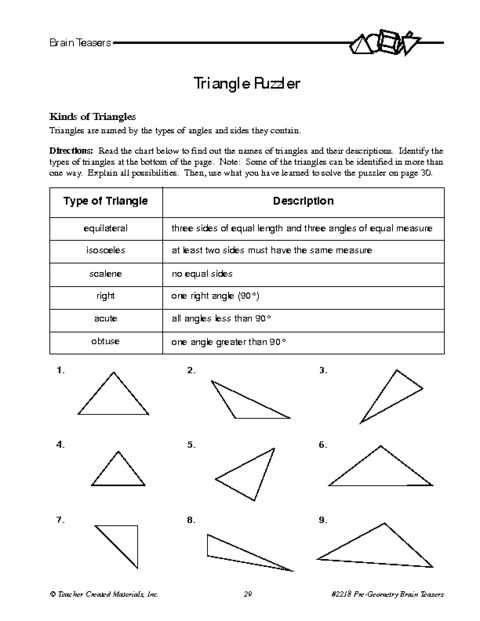 Brain Teasers

Triangle Puzzler

Kinds of Triangles

Triangles are named by the types of angles and sides they contain.

Directions: Read the chart below to find out the names of triangles and their descriptions. Identify the types of triangles at the bottom of the page. Note: Some of the triangles can be identified in more than one way. Explain all possibilities. Then, use what you have learned to solve the puzzler on page 30.

| Type of Triangle | Description |
|---|---|
| equilateral | three sides of equal length and three angles of equal measure |
| isosceles | at least two sides must have the same measure |
| scalene | no equal sides |
| right | one right angle (90°) |
| acute | all angles less than 90° |
| obtuse | one angle greater than 90° |

1.

2.

3.

4.

5.

6.

7.

8.

9.

© Teacher Created Materials, Inc.

29

#2218 Pre-Geometry Brain Teasers